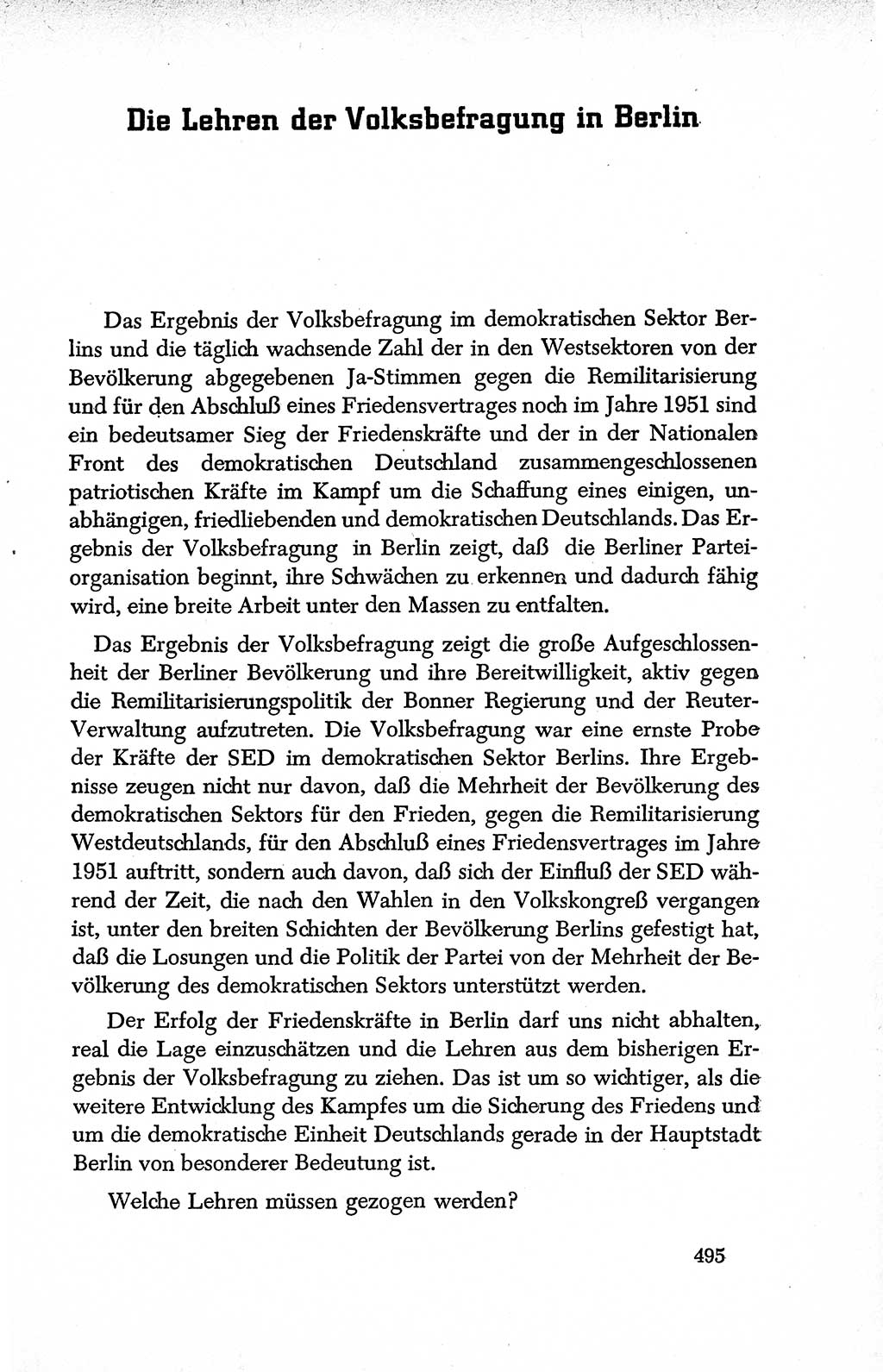 Die Lehren der Volksbefragung in Berlin

Das Ergebnis der Volksbefragung im demokratischen Sektor Berlins und die täglich wachsende Zahl der in den Westsektoren von der Bevölkerung abgegebenen Ja-Stimmen gegen die Remilitarisierung und für den Abschluß eines Friedensvertrages noch im Jahre 1951 sind ein bedeutsamer Sieg der Friedenskräfte und der in der Nationalen Front des demokratischen Deutschland zusammengeschlossenen patriotischen Kräfte im Kampf um die Schaffung eines einigen, unabhängigen, friedliebenden und demokratischen Deutschlands. Das Ergebnis der Volksbefragung in Berlin zeigt, daß die Berliner Parteiorganisation beginnt, ihre Schwächen zu erkennen und dadurch fähig wird, eine breite Arbeit unter den Massen zu entfalten.

Das Ergebnis der Volksbefragung zeigt die große Aufgeschlossenheit der Berliner Bevölkerung und ihre Bereitwilligkeit, aktiv gegen die Remilitarisierungspolitik der Bonner Regierung und der Reuter-Verwaltung aufzutreten. Die Volksbefragung war eine ernste Probe der Kräfte der SED im demokratischen Sektor Berlins. Ihre Ergebnisse zeugen nicht nur davon, daß die Mehrheit der Bevölkerung des demokratischen Sektors für den Frieden, gegen die Remilitarisierung Westdeutschlands, für den Abschluß eines Friedensvertrages im Jahre 1951 auftritt, sondern auch davon, daß sich der Einfluß der SED während der Zeit, die nach den Wahlen in den Volkskongreß vergangen ist, unter den breiten Schichten der Bevölkerung Berlins gefestigt hat, daß die Losungen und die Politik der Partei von der Mehrheit der Bevölkerung des demokratischen Sektors unterstützt werden.

Der Erfolg der Friedenskräfte in Berlin darf uns nicht abhalten, real die Lage einzuschätzen und die Lehren aus dem bisherigen Ergebnis der Volksbefragung zu ziehen. Das ist um so wichtiger, als die weitere Entwicklung des Kampfes um die Sicherung des Friedens und um die demokratische Einheit Deutschlands gerade in der Hauptstadt Berlin von besonderer Bedeutung ist.

Welche Lehren müssen gezogen werden?

495